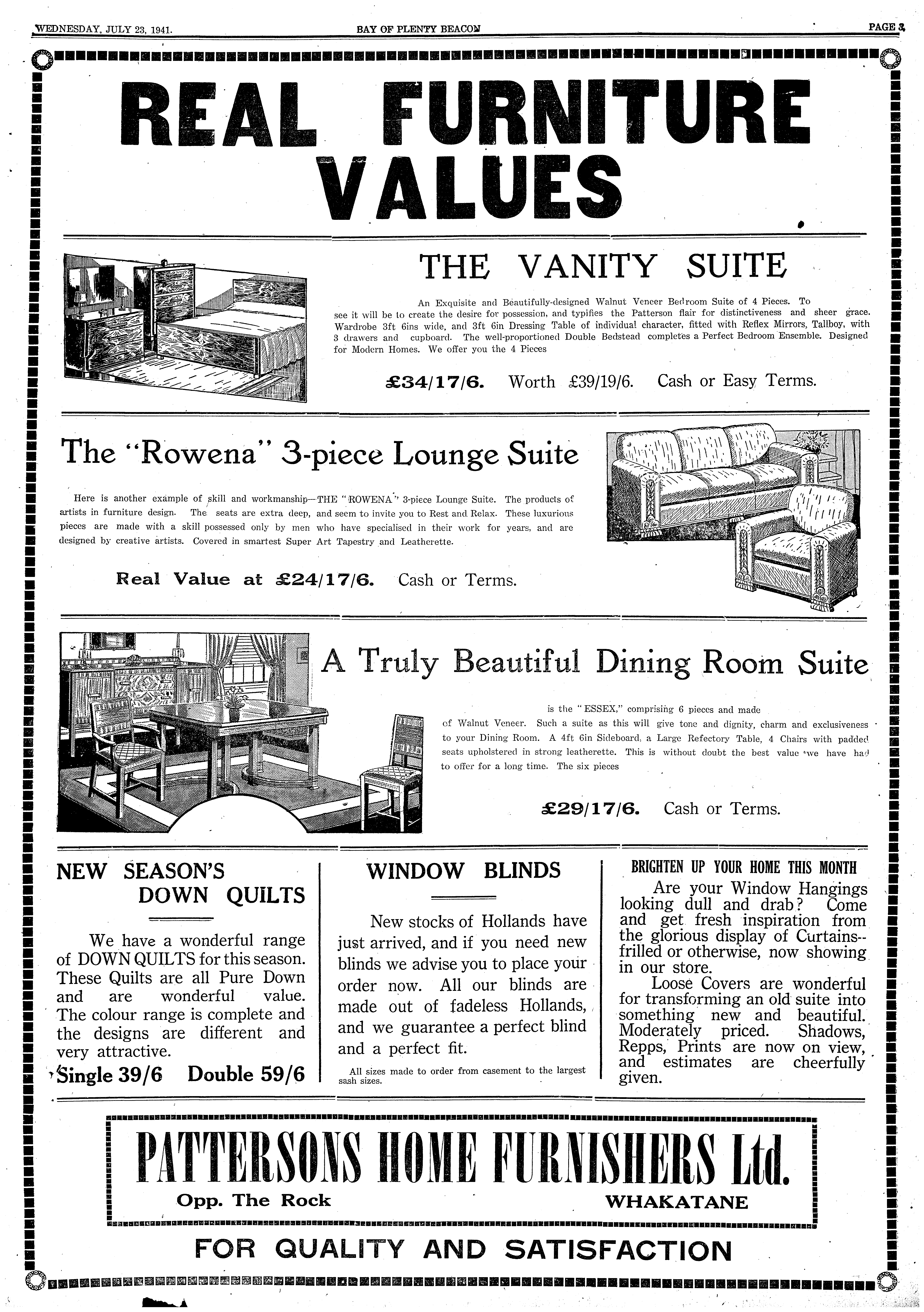 WEDNESDAY, JULY 23, 1941. BAY OF PLENTY BEACON PAGE 3

REAL FURNITURE VALUES

THE VANITY SUITE

An Exquisite and Beautifully-designed Walnut Veneer Bedroom Suite of 4 Pieces. To see it will be to create the desire for possession, and typifies the Patterson flair for distinctiveness and sheer grace. Wardrobe 3ft 6ins wide, and 3ft 6in Dressing Table of individual character, fitted with Reflex Mirrors, Tallboy, with 3 drawers and cupboard. The well-proportioned Double Bedstead completes a Perfect Bedroom Ensemble. Designed for Modern Homes. We offer you the 4 Pieces

£34/17/6. Worth £39/19/6. Cash or Easy Terms.

The "Rowena" 3-piece Lounge Suite

Here is another example of skill and workmanship—THE "ROWENA" 3-piece Lounge Suite. The products of artists in furniture design. The seats are extra deep, and seem to invite you to Rest and Relax. These luxurious pieces are made with a skill possessed only by men who have specialised in their work for years, and are designed by creative artists. Covered in smartest Super Art Tapestry and Leatherette.

Real Value at £24/17/6. Cash or Terms.

A Truly Beautiful Dining Room Suite

is the "ESSEX," comprising 6 pieces and made of Walnut Veneer. Such a suite as this will give tone and dignity, charm and exclusiveness to your Dining Room. A 4ft 6in Sideboard, a Large Refectory Table, 4 Chairs with padded seats upholstered in strong leatherette. This is without doubt the best value we have had to offer for a long time. The six pieces

£29/17/6. Cash or Terms.

NEW SEASON'S DOWN QUILTS

We have a wonderful range of DOWN QUILTS for this season. These Quilts are all Pure Down and are wonderful value. The colour range is complete and the designs are different and very attractive.

Single 39/6 Double 59/6

WINDOW BLINDS

New stocks of Hollands have just arrived, and if you need new blinds we advise you to place your order now. All our blinds are made out of fadeless Hollands, and we guarantee a perfect blind and a perfect fit.

All sizes made to order from casement to the largest sash sizes.

BRIGHTEN UP YOUR HOME THIS MONTH

Are your Window Hangings looking dull and drab? Come and get fresh inspiration from the glorious display of Curtains--frilled or otherwise, now showing in our store.

Loose Covers are wonderful for transforming an old suite into something new and beautiful. Moderately priced. Shadows, Repps, Prints are now on view, and estimates are cheerfully given.

PATTERSONS HOME FURNISHERS Ltd.
Opp. The Rock WHAKATANE

FOR QUALITY AND SATISFACTION